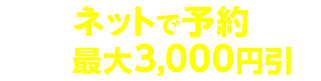 ネットで予約
最大3,000円引